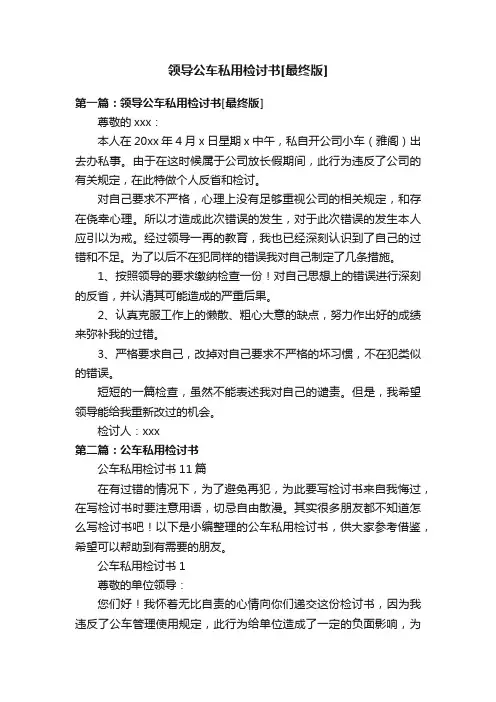 领导公车私用检讨书[最终版]

第一篇：领导公车私用检讨书[最终版]

尊敬的 xxx：

本人在 20xx 年 4 月 x 日星期 x 中午，私自开公司小车（雅阁）出去办私事。由于在这时候属于公司放长假期间，此行为违反了公司的有关规定，在此特做个人反省和检讨。

对自己要求不严格，心理上没有足够重视公司的相关规定，和存在侥幸心理。所以才造成此次错误的发生，对于此次错误的发生本人应引以为戒。经过领导一再的教育，我也已经深刻认识到了自己的过错和不足。为了以后不在犯同样的错误我对自己制定了几条措施。

1、按照领导的要求缴纳检查一份！对自己思想上的错误进行深刻的反省，并认清其可能造成的严重后果。

2、认真克服工作上的懒散、粗心大意的缺点，努力作出好的成绩来弥补我的过错。

3、严格要求自己，改掉对自己要求不严格的坏习惯，不在犯类似的错误。

短短的一篇检查，虽然不能表述我对自己的谴责。但是，我希望领导能给我重新改过的机会。

检讨人：xxx

第二篇：公车私用检讨书

公车私用检讨书 11 篇

在有过错的情况下，为了避免再犯，为此要写检讨书来自我悔过，在写检讨书时要注意用语，切忌自由散漫。其实很多朋友都不知道怎么写检讨书吧！以下是小编整理的公车私用检讨书，供大家参考借鉴，希望可以帮助到有需要的朋友。

公车私用检讨书 1

尊敬的单位领导：

您们好！我怀着无比自责的心情向你们递交这份检讨书，因为我违反了公车管理使用规定，此行为给单位造成了一定的负面影响，为